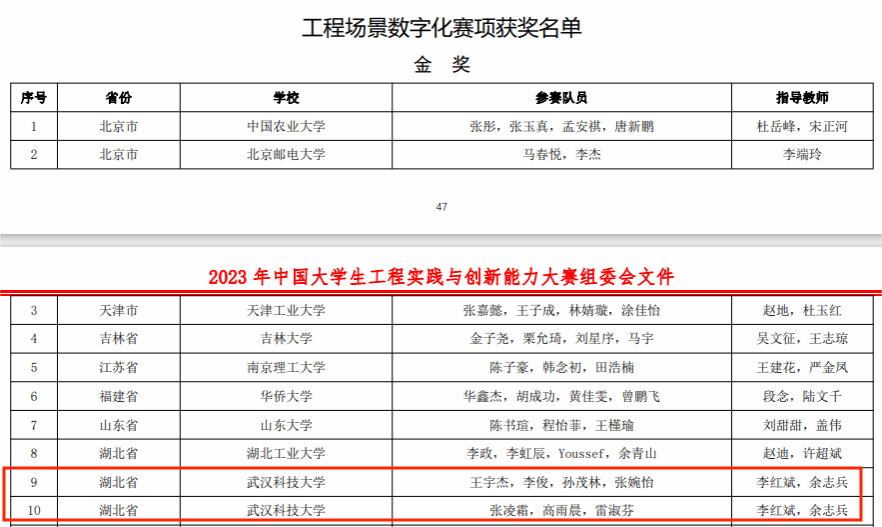 工程场景数字化赛项获奖名单

金 奖

| 序号 | 省份 | 学校 | 参赛队员 | 指导教师 |
|---|---|---|---|---|
| 1 | 北京市 | 中国农业大学 | 张彤，张玉真，孟安祺，唐新鹏 | 杜岳峰，宋正河 |
| 2 | 北京市 | 北京邮电大学 | 马春悦，李杰 | 李端玲 |

47

2023 年中国大学生工程实践与创新能力大赛组委会文件

| 3 | 天津市 | 天津工业大学 | 张嘉懿，王子成，林婧璇，涂佳怡 | 赵地，杜玉红 |
|---|---|---|---|---|
| 4 | 吉林省 | 吉林大学 | 金子尧，栗允琦，刘星序，马宇 | 吴文征，王志琼 |
| 5 | 江苏省 | 南京理工大学 | 陈子豪，韩念初，田浩楠 | 王建花，严金凤 |
| 6 | 福建省 | 华侨大学 | 华鑫杰，胡成功，黄佳雯，曾鹏飞 | 段念，陆文千 |
| 7 | 山东省 | 山东大学 | 陈书瑄，程怡菲，王槿瑜 | 刘甜甜，盖伟 |
| 8 | 湖北省 | 湖北工业大学 | 李政，李虹辰，Youssef，余青山 | 赵迪，许超斌 |
| 9 | 湖北省 | 武汉科技大学 | 王宇杰，李俊，孙茂林，张婉怡 | 李红斌，余志兵 |
| 10 | 湖北省 | 武汉科技大学 | 张凌霜，高雨晨，雷淑芬 | 李红斌，余志兵 |